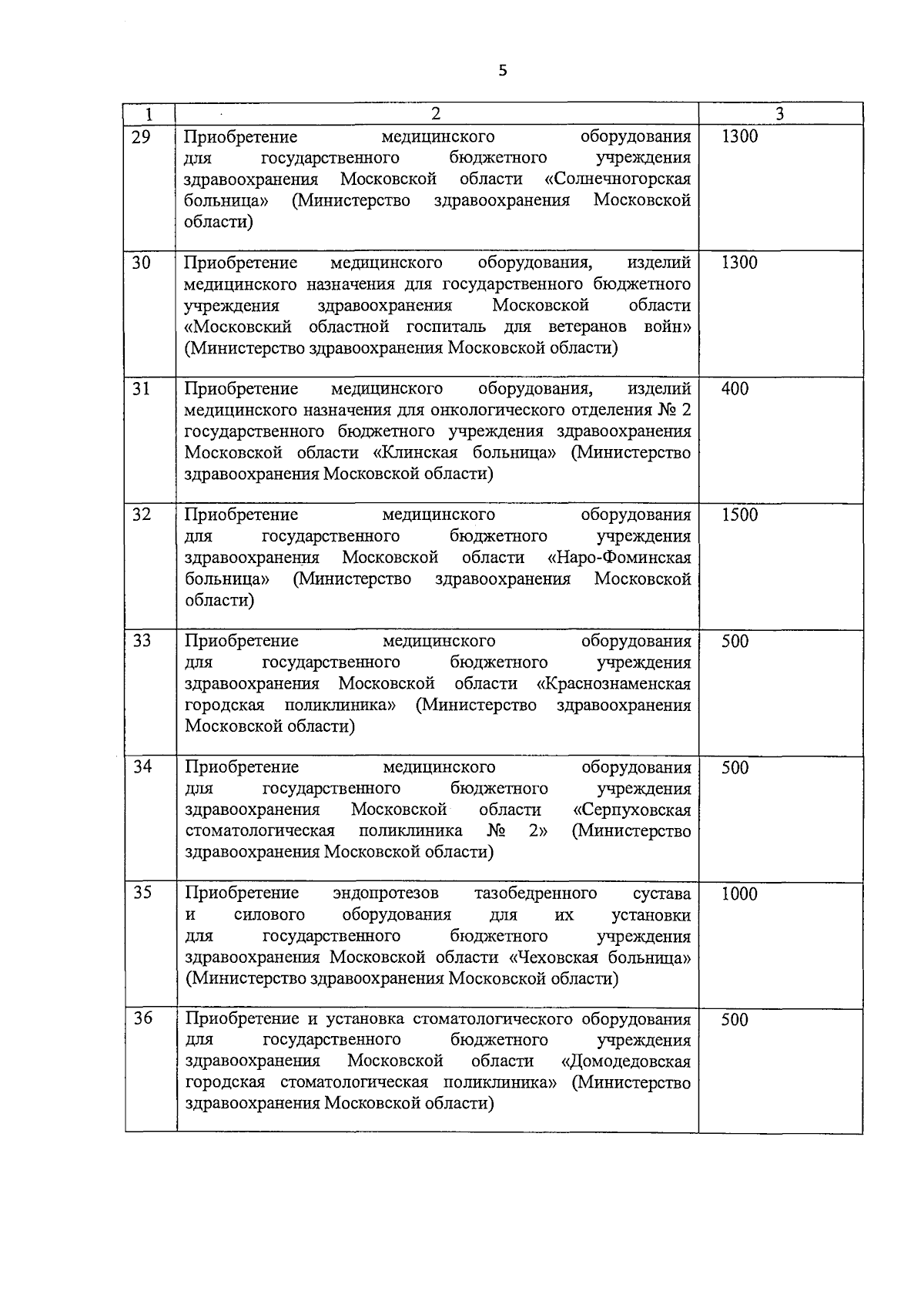 5

| 1 | 2 | 3 |
|---|---|---|
| 29 | Приобретение медицинского оборудования для государственного бюджетного учреждения здравоохранения Московской области «Солнечногорская больница» (Министерство здравоохранения Московской области) | 1300 |
| 30 | Приобретение медицинского оборудования, изделий медицинского назначения для государственного бюджетного учреждения здравоохранения Московской области «Московский областной госпиталь для ветеранов войн» (Министерство здравоохранения Московской области) | 1300 |
| 31 | Приобретение медицинского оборудования, изделий медицинского назначения для онкологического отделения № 2 государственного бюджетного учреждения здравоохранения Московской области «Клинская больница» (Министерство здравоохранения Московской области) | 400 |
| 32 | Приобретение медицинского оборудования для государственного бюджетного учреждения здравоохранения Московской области «Наро-Фоминская больница» (Министерство здравоохранения Московской области) | 1500 |
| 33 | Приобретение медицинского оборудования для государственного бюджетного учреждения здравоохранения Московской области «Краснознаменская городская поликлиника» (Министерство здравоохранения Московской области) | 500 |
| 34 | Приобретение медицинского оборудования для государственного бюджетного учреждения здравоохранения Московской области «Серпуховская стоматологическая поликлиника № 2» (Министерство здравоохранения Московской области) | 500 |
| 35 | Приобретение эндопротезов тазобедренного сустава и силового оборудования для их установки для государственного бюджетного учреждения здравоохранения Московской области «Чеховская больница» (Министерство здравоохранения Московской области) | 1000 |
| 36 | Приобретение и установка стоматологического оборудования для государственного бюджетного учреждения здравоохранения Московской области «Домодедовская городская стоматологическая поликлиника» (Министерство здравоохранения Московской области) | 500 |